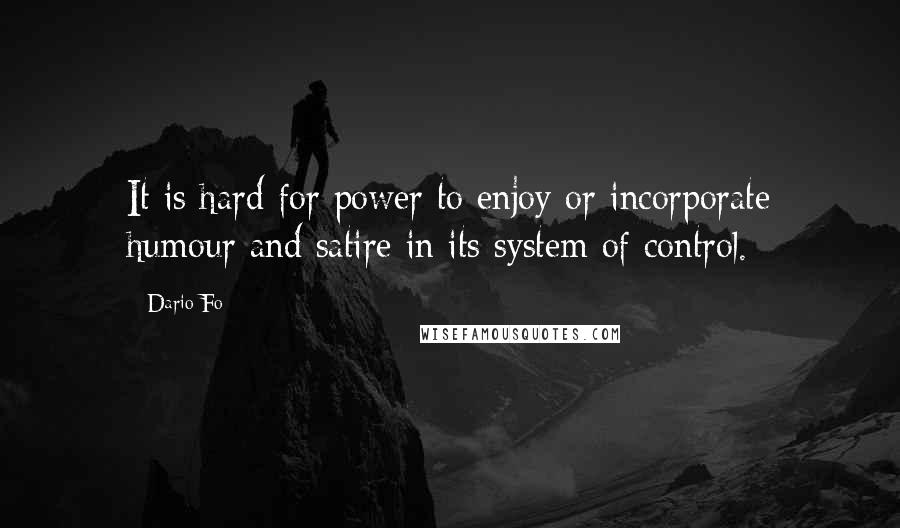 It is hard for power to enjoy or incorporate humour and satire in its system of control.

Dario Fo

WISEFAMOUSQUOTES.COM